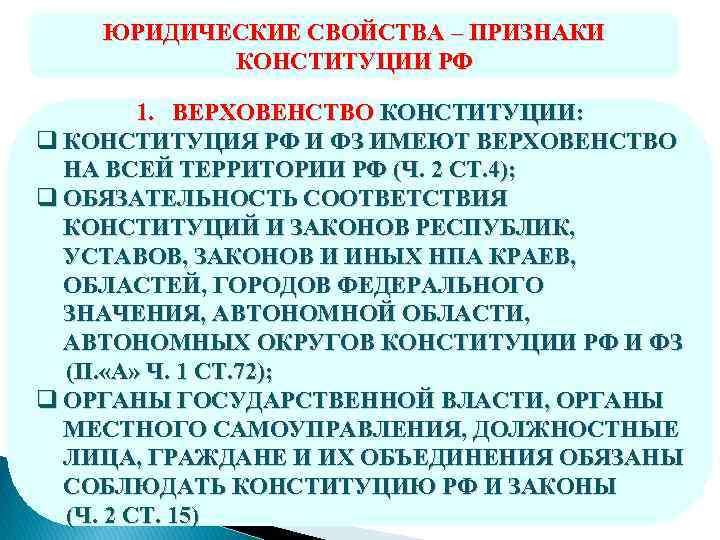 ЮРИДИЧЕСКИЕ СВОЙСТВА – ПРИЗНАКИ КОНСТИТУЦИИ РФ

1. ВЕРХОВЕНСТВО КОНСТИТУЦИИ:

❑ КОНСТИТУЦИЯ РФ И ФЗ ИМЕЮТ ВЕРХОВЕНСТВО НА ВСЕЙ ТЕРРИТОРИИ РФ (Ч. 2 СТ.4);

❑ ОБЯЗАТЕЛЬНОСТЬ СООТВЕТСТВИЯ КОНСТИТУЦИЙ И ЗАКОНОВ РЕСПУБЛИК, УСТАВОВ, ЗАКОНОВ И ИНЫХ НПА КРАЕВ, ОБЛАСТЕЙ, ГОРОДОВ ФЕДЕРАЛЬНОГО ЗНАЧЕНИЯ, АВТОНОМНОЙ ОБЛАСТИ, АВТОНОМНЫХ ОКРУГОВ КОНСТИТУЦИИ РФ И ФЗ (П.«А» Ч. 1 СТ.72);

❑ ОРГАНЫ ГОСУДАРСТВЕННОЙ ВЛАСТИ, ОРГАНЫ МЕСТНОГО САМОУПРАВЛЕНИЯ, ДОЛЖНОСТНЫЕ ЛИЦА, ГРАЖДАНЕ И ИХ ОБЪЕДИНЕНИЯ ОБЯЗАНЫ СОБЛЮДАТЬ КОНСТИТУЦИЮ РФ И ЗАКОНЫ (Ч. 2 СТ. 15)